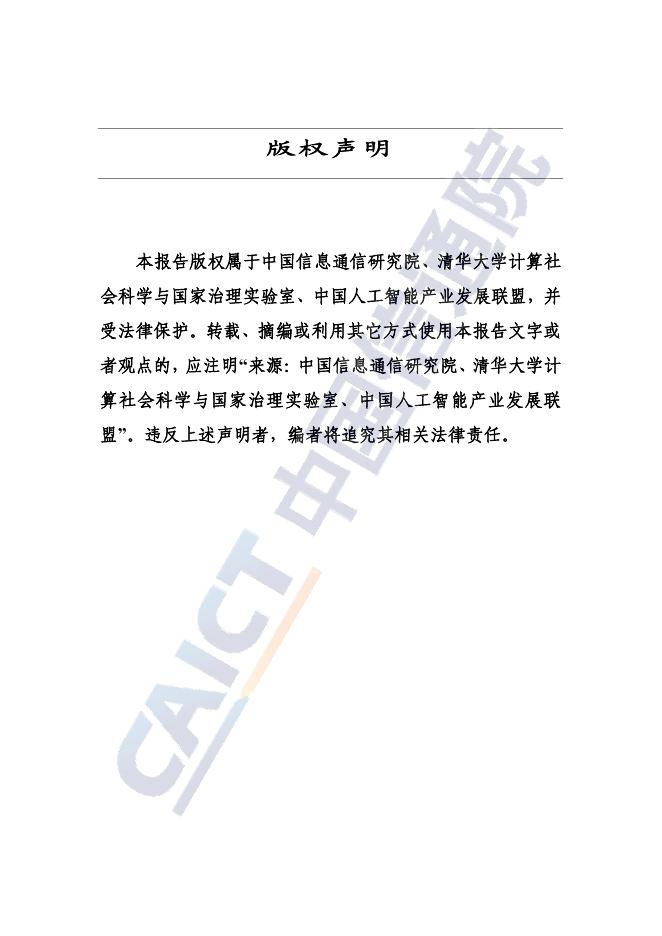 版权声明

本报告版权属于中国信息通信研究院、清华大学计算社会科学与国家治理实验室、中国人工智能产业发展联盟，并受法律保护。转载、摘编或利用其它方式使用本报告文字或者观点的，应注明“来源：中国信息通信研究院、清华大学计算社会科学与国家治理实验室、中国人工智能产业发展联盟”。违反上述声明者，编者将追究其相关法律责任。

CAICT 中国信通院